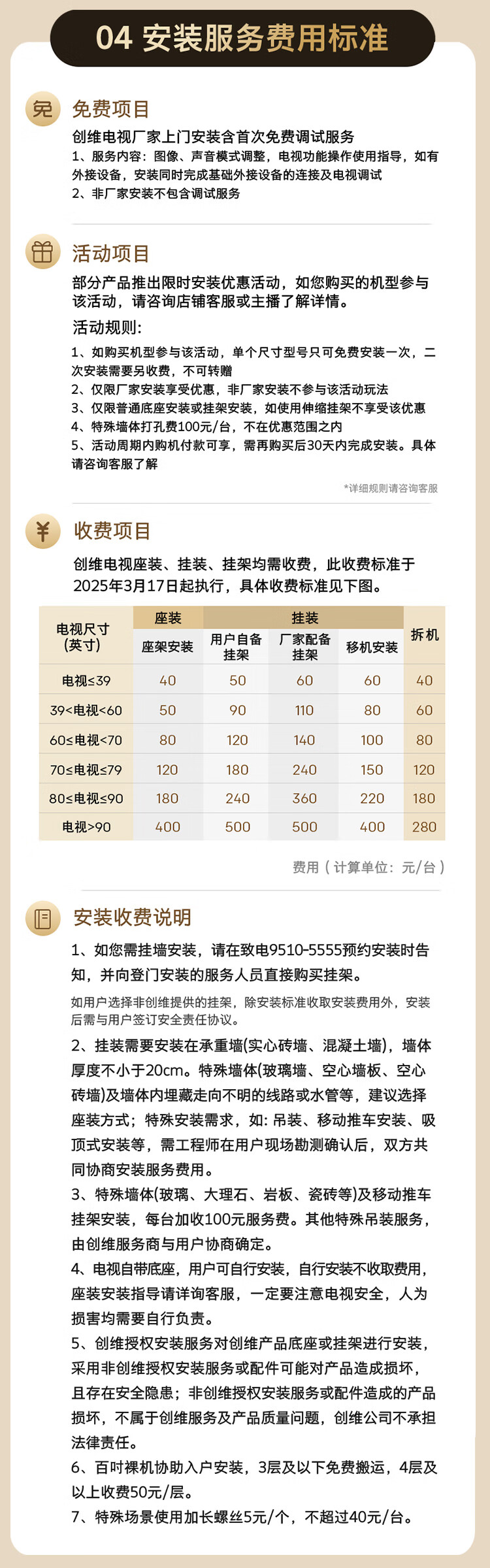 04 安装服务费用标准

免

免费项目

创维电视厂家上门安装含首次免费调试服务

1、服务内容：图像、声音模式调整，电视功能操作使用指导，如有外接设备，安装同时完成基础外接设备的连接及电视调试

2、非厂家安装不包含调试服务

活动项目

部分产品推出限时安装优惠活动，如您购买的机型参与该活动，请咨询店铺客服或主播了解详情。

活动规则：

1、如购买机型参与该活动，单个尺寸型号只可免费安装一次，二次安装需要另收费，不可转赠

2、仅限厂家安装享受优惠，非厂家安装不参与该活动玩法

3、仅限普通底座安装或挂架安装，如使用伸缩挂架不享受该优惠

4、特殊墙体打孔费100元/台，不在优惠范围之内

5、活动周期内购机付款可享，需再购买后30天内完成安装。具体请咨询客服了解

*详细规则请咨询客服

¥

收费项目

创维电视座装、挂装、挂架均需收费，此收费标准于2025年3月17日起执行，具体收费标准见下图。

| 电视尺寸（英寸） | 座装 座架安装 | 挂装 用户自备挂架 | 挂装 厂家配备挂架 | 挂装 移机安装 | 拆机 |
|---|---|---|---|---|---|
| 电视≤39 | 40 | 50 | 60 | 60 | 40 |
| 39<电视<60 | 50 | 90 | 110 | 80 | 60 |
| 60≤电视<70 | 80 | 120 | 140 | 100 | 80 |
| 70≤电视≤79 | 120 | 180 | 240 | 150 | 120 |
| 80≤电视≤90 | 180 | 240 | 360 | 220 | 180 |
| 电视>90 | 400 | 500 | 500 | 400 | 280 |

费用（计算单位：元/台）

安装收费说明

1、如您需挂墙安装，请在致电9510-5555预约安装时告知，并向登门安装的服务人员直接购买挂架。

如用户选择非创维提供的挂架，除安装标准收取安装费用外，安装后需与用户签订安全责任协议。

2、挂装需要安装在承重墙(实心砖墙、混凝土墙)，墙体厚度不小于20cm。特殊墙体(玻璃墙、空心墙板、空心砖墙)及墙体内埋藏走向不明的线路或水管等，建议选择座装方式；特殊安装需求，如：吊装、移动推车安装、吸顶式安装等，需工程师在用户现场勘测确认后，双方共同协商安装服务费用。

3、特殊墙体(玻璃、大理石、岩板、瓷砖等)及移动推车挂架安装，每台加收100元服务费。其他特殊吊装服务，由创维服务商与用户协商确定。

4、电视自带底座，用户可自行安装，自行安装不收取费用，座装安装指导请详询客服，一定要注意电视安全，人为损害均需要自行负责。

5、创维授权安装服务对创维产品底座或挂架进行安装，采用非创维授权安装服务或配件可能对产品造成损坏，且存在安全隐患；非创维授权安装服务或配件造成的产品损坏，不属于创维服务及产品质量问题，创维公司不承担法律责任。

6、百吋裸机协助入户安装，3层及以下免费搬运，4层及以上收费50元/层。

7、特殊场景使用加长螺丝5元/个，不超过40元/台。